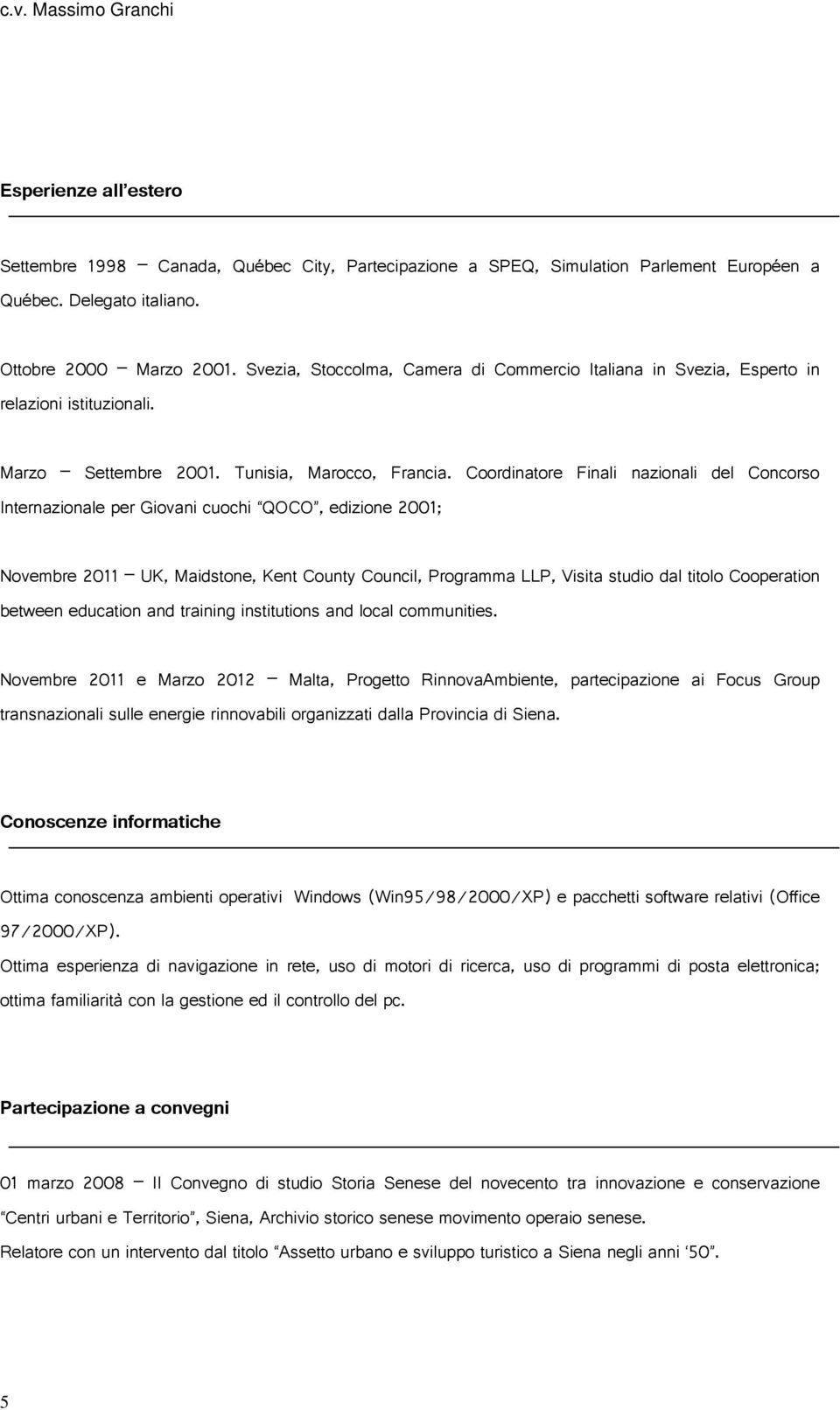 c.v. Massimo Granchi

Esperienze all'estero

Settembre 1998 – Canada, Québec City, Partecipazione a SPEQ, Simulation Parlement Européen a Québec. Delegato italiano.

Ottobre 2000 – Marzo 2001. Svezia, Stoccolma, Camera di Commercio Italiana in Svezia, Esperto in relazioni istituzionali.

Marzo – Settembre 2001. Tunisia, Marocco, Francia. Coordinatore Finali nazionali del Concorso Internazionale per Giovani cuochi "QOCO", edizione 2001;

Novembre 2011 – UK, Maidstone, Kent County Council, Programma LLP, Visita studio dal titolo Cooperation between education and training institutions and local communities.

Novembre 2011 e Marzo 2012 – Malta, Progetto RinnovaAmbiente, partecipazione ai Focus Group transnazionali sulle energie rinnovabili organizzati dalla Provincia di Siena.

Conoscenze informatiche

Ottima conoscenza ambienti operativi Windows (Win95/98/2000/XP) e pacchetti software relativi (Office 97/2000/XP).
Ottima esperienza di navigazione in rete, uso di motori di ricerca, uso di programmi di posta elettronica; ottima familiarità con la gestione ed il controllo del pc.

Partecipazione a convegni

01 marzo 2008 – II Convegno di studio Storia Senese del novecento tra innovazione e conservazione "Centri urbani e Territorio", Siena, Archivio storico senese movimento operaio senese.
Relatore con un intervento dal titolo "Assetto urbano e sviluppo turistico a Siena negli anni '50".

5